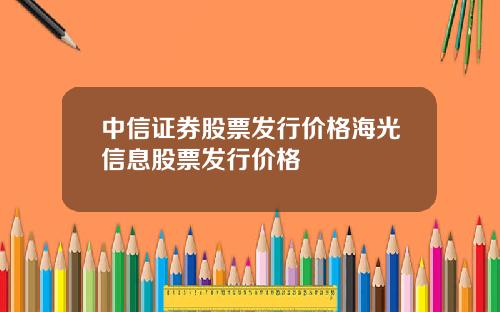 中信证券股票发行价格海光信息股票发行价格